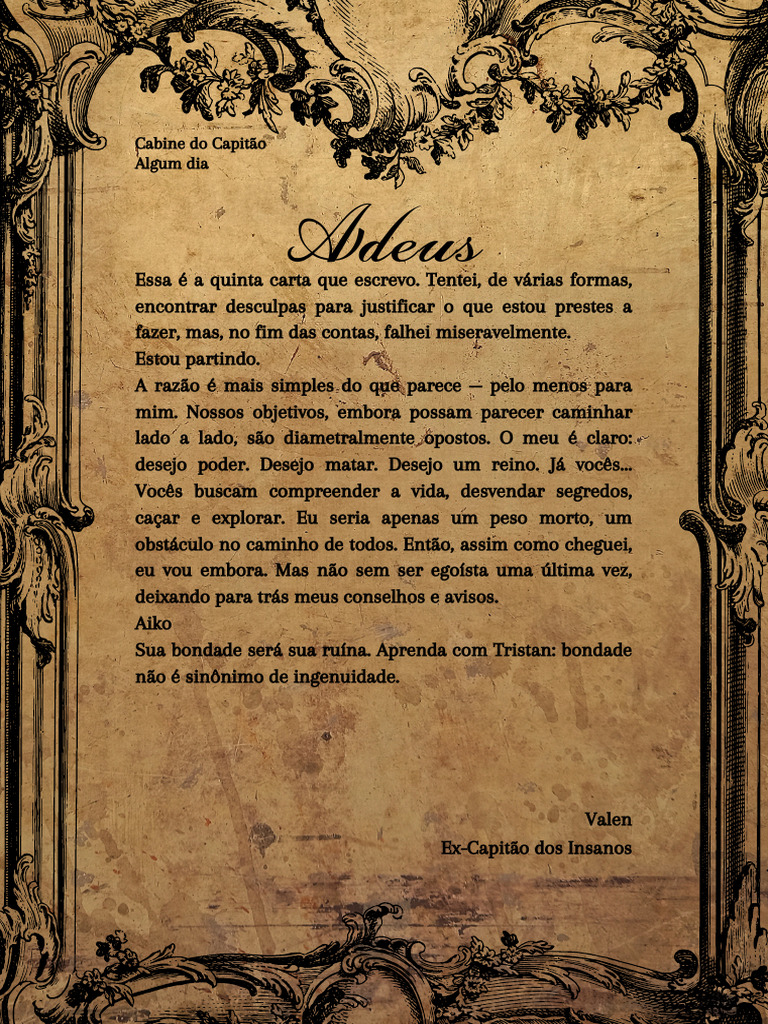 Cabine do Capitão
Algum dia

Adeus

Essa é a quinta carta que escrevo. Tentei, de várias formas, encontrar desculpas para justificar o que estou prestes a fazer, mas, no fim das contas, falhei miseravelmente.
Estou partindo.
A razão é mais simples do que parece — pelo menos para mim. Nossos objetivos, embora possam parecer caminhar lado a lado, são diametralmente opostos. O meu é claro: desejo poder. Desejo matar. Desejo um reino. Já vocês... Vocês buscam compreender a vida, desvendar segredos, caçar e explorar. Eu seria apenas um peso morto, um obstáculo no caminho de todos. Então, assim como cheguei, eu vou embora. Mas não sem ser egoísta uma última vez, deixando para trás meus conselhos e avisos.
Aiko
Sua bondade será sua ruína. Aprenda com Tristan: bondade não é sinônimo de ingenuidade.

Valen
Ex-Capitão dos Insanos